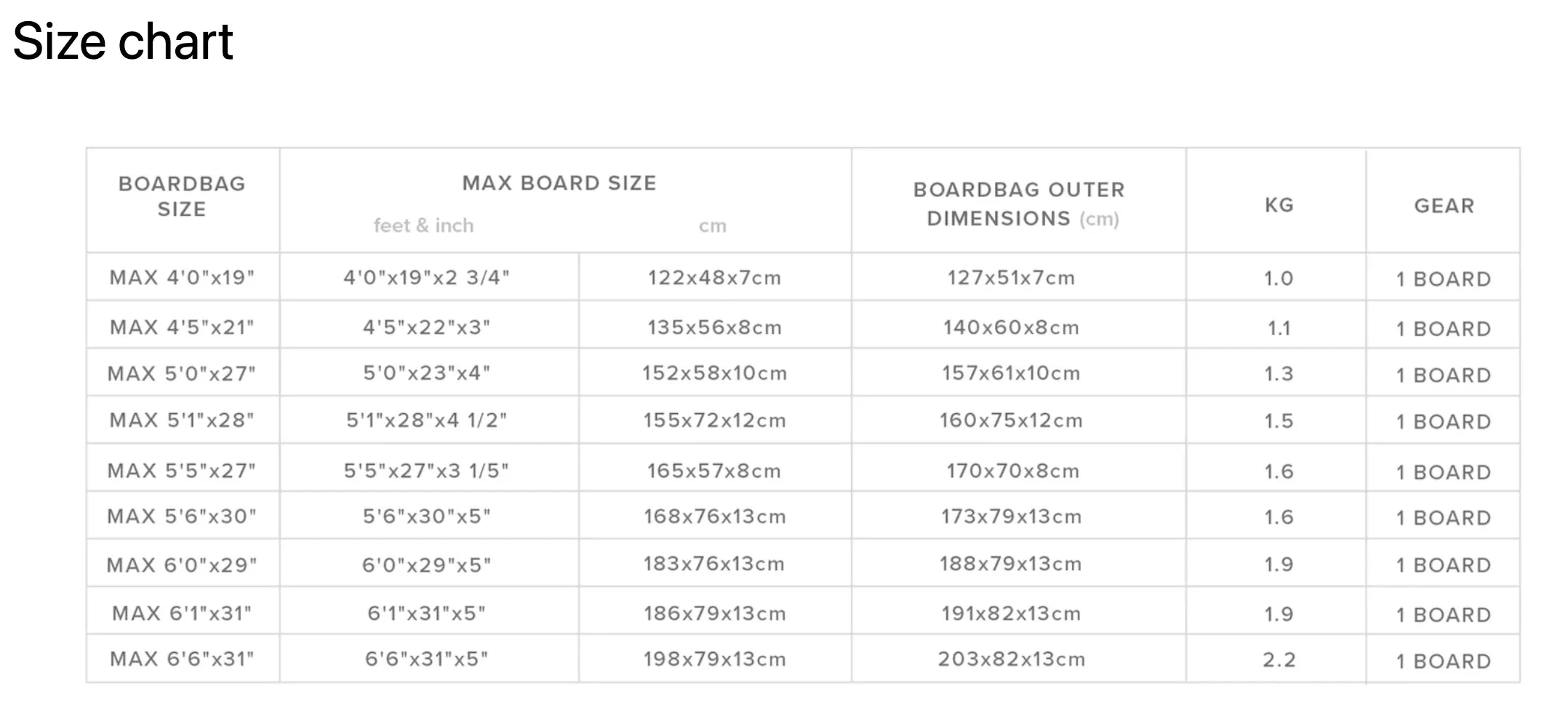 Size chart

| BOARDBAG SIZE | MAX BOARD SIZE feet & inch | MAX BOARD SIZE cm | BOARDBAG OUTER DIMENSIONS (cm) | KG | GEAR |
|---|---|---|---|---|---|
| MAX 4'0"x19" | 4'0"x19"x2 3/4" | 122x48x7cm | 127x51x7cm | 1.0 | 1 BOARD |
| MAX 4'5"x21" | 4'5"x22"x3" | 135x56x8cm | 140x60x8cm | 1.1 | 1 BOARD |
| MAX 5'0"x27" | 5'0"x23"x4" | 152x58x10cm | 157x61x10cm | 1.3 | 1 BOARD |
| MAX 5'1"x28" | 5'1"x28"x4 1/2" | 155x72x12cm | 160x75x12cm | 1.5 | 1 BOARD |
| MAX 5'5"x27" | 5'5"x27"x3 1/5" | 165x57x8cm | 170x70x8cm | 1.6 | 1 BOARD |
| MAX 5'6"x30" | 5'6"x30"x5" | 168x76x13cm | 173x79x13cm | 1.6 | 1 BOARD |
| MAX 6'0"x29" | 6'0"x29"x5" | 183x76x13cm | 188x79x13cm | 1.9 | 1 BOARD |
| MAX 6'1"x31" | 6'1"x31"x5" | 186x79x13cm | 191x82x13cm | 1.9 | 1 BOARD |
| MAX 6'6"x31" | 6'6"x31"x5" | 198x79x13cm | 203x82x13cm | 2.2 | 1 BOARD |